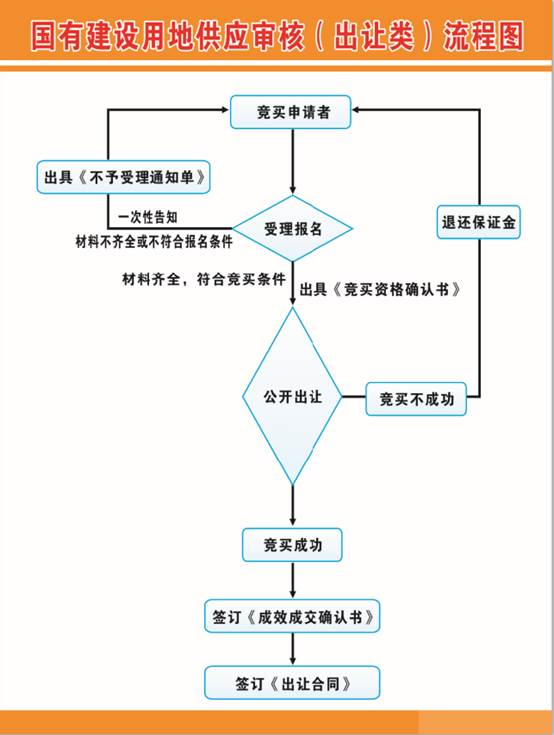 国有建设用地供应审核（出让类）流程图

竞买申请者

出具《不予受理通知单》

一次性告知

材料不齐全或不符合报名条件

受理报名

退还保证金

材料齐全，符合竞买条件

出具《竞买资格确认书》

公开出让

竞买不成功

竞买成功

签订《成效成交确认书》

签订《出让合同》